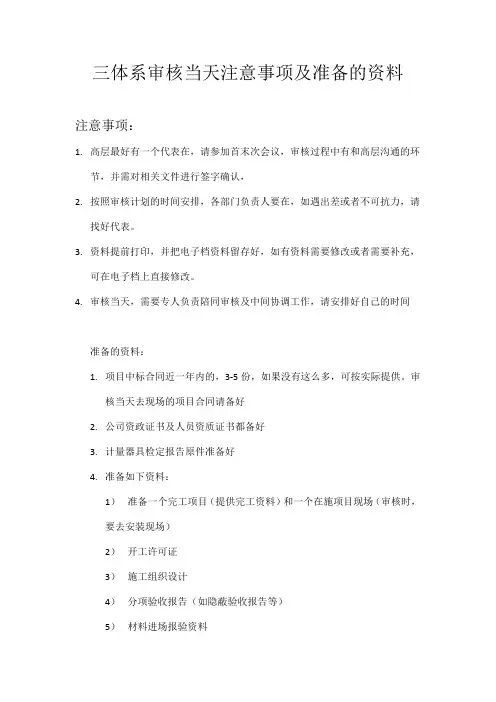 三体系审核当天注意事项及准备的资料

注意事项：

1. 高层最好有一个代表在，请参加首末次会议，审核过程中有和高层沟通的环节，并需对相关文件进行签字确认，

2. 按照审核计划的时间安排，各部门负责人要在，如遇出差或者不可抗力，请找好代表。

3. 资料提前打印，并把电子档资料留存好，如有资料需要修改或者需要补充，可在电子档上直接修改。

4. 审核当天，需要专人负责陪同审核及中间协调工作，请安排好自己的时间

准备的资料：

1. 项目中标合同近一年内的，3-5 份，如果没有这么多，可按实际提供，审核当天去现场的项目合同请备好

2. 公司资政证书及人员资质证书都备好

3. 计量器具检定报告原件准备好

4. 准备如下资料：

1） 准备一个完工项目（提供完工资料）和一个在施项目现场（审核时，要去安装现场）

2） 开工许可证

3） 施工组织设计

4） 分项验收报告（如隐蔽验收报告等）

5） 材料进场报验资料